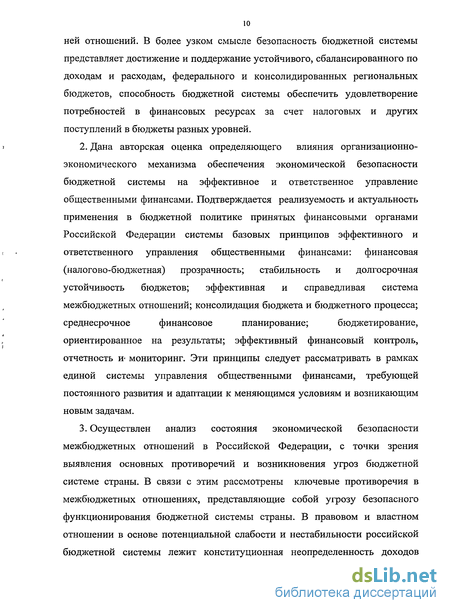 10

ней отношений. В более узком смысле безопасность бюджетной системы представляет достижение и поддержание устойчивого, сбалансированного по доходам и расходам, федерального и консолидированных региональных бюджетов, способность бюджетной системы обеспечить удовлетворение потребностей в финансовых ресурсах за счет налоговых и других поступлений в бюджеты разных уровней.

2. Дана авторская оценка определяющего влияния организационно-экономического механизма обеспечения экономической безопасности бюджетной системы на эффективное и ответственное управление общественными финансами. Подтверждается реализуемость и актуальность применения в бюджетной политике принятых финансовыми органами Российской Федерации системы базовых принципов эффективного и ответственного управления общественными финансами: финансовая (налогово-бюджетная) прозрачность; стабильность и долгосрочная устойчивость бюджетов; эффективная и справедливая система межбюджетных отношений; консолидация бюджета и бюджетного процесса; среднесрочное финансовое планирование; бюджетирование, ориентированное на результаты; эффективный финансовый контроль, отчетность и мониторинг. Эти принципы следует рассматривать в рамках единой системы управления общественными финансами, требующей постоянного развития и адаптации к меняющимся условиям и возникающим новым задачам.

3. Осуществлен анализ состояния экономической безопасности межбюджетных отношений в Российской Федерации, с точки зрения выявления основных противоречий и возникновения угроз бюджетной системе страны. В связи с этим рассмотрены ключевые противоречия в межбюджетных отношениях, представляющие собой угрозу безопасного функционирования бюджетной системы страны. В правовом и властном отношении в основе потенциальной слабости и нестабильности российской бюджетной системы лежит конституционная неопределенность доходов

dsLib.net
библиотека диссертаций